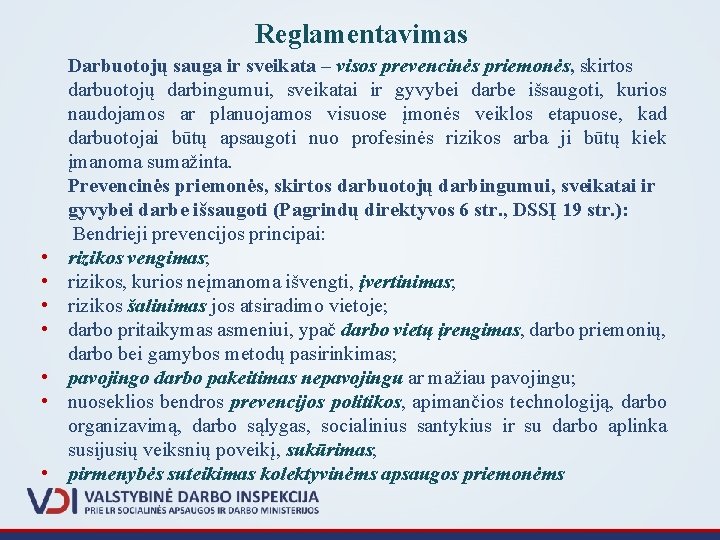 Reglamentavimas

Darbuotojų sauga ir sveikata – visos prevencinės priemonės, skirtos darbuotojų darbingumui, sveikatai ir gyvybei darbe išsaugoti, kurios naudojamos ar planuojamos visuose įmonės veiklos etapuose, kad darbuotojai būtų apsaugoti nuo profesinės rizikos arba ji būtų kiek įmanoma sumažinta.

Prevencinės priemonės, skirtos darbuotojų darbingumui, sveikatai ir gyvybei darbe išsaugoti (Pagrindų direktyvos 6 str., DSSĮ 19 str.):

Bendrieji prevencijos principai:

• rizikos vengimas;
• rizikos, kurios neįmanoma išvengti, įvertinimas;
• rizikos šalinimas jos atsiradimo vietoje;
• darbo pritaikymas asmeniui, ypač darbo vietų įrengimas, darbo priemonių, darbo bei gamybos metodų pasirinkimas;
• pavojingo darbo pakeitimas nepavojingu ar mažiau pavojingu;
• nuoseklios bendros prevencijos politikos, apimančios technologiją, darbo organizavimą, darbo sąlygas, socialinius santykius ir su darbo aplinka susijusių veiksnių poveikį, sukūrimas;
• pirmenybės suteikimas kolektyvinėms apsaugos priemonėms

VDI VALSTYBINĖ DARBO INSPEKCIJA
PRIE LR SOCIALINĖS APSAUGOS IR DARBO MINISTERIJOS